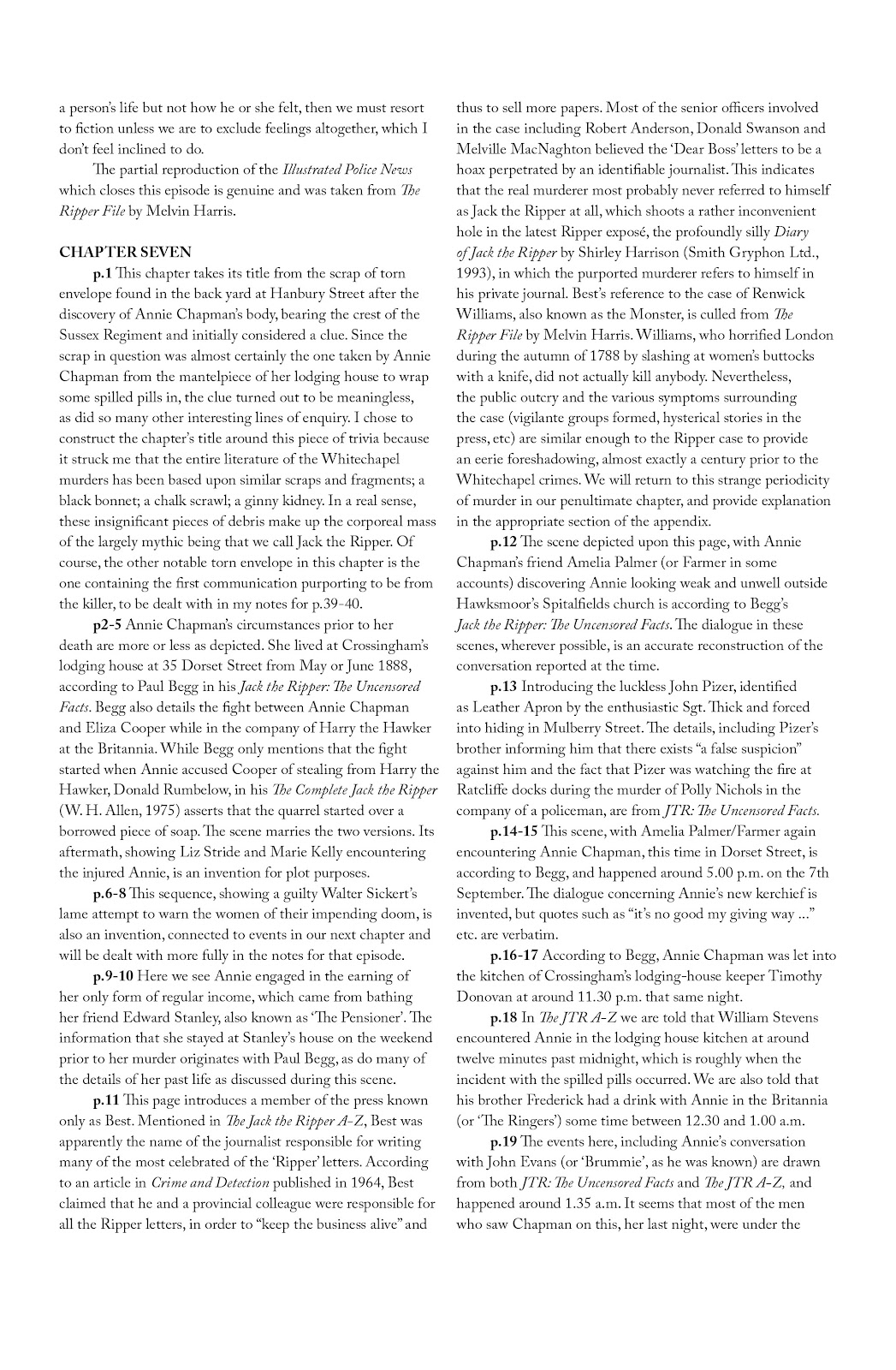 a person's life but not how he or she felt, then we must resort to fiction unless we are to exclude feelings altogether, which I don't feel inclined to do.

The partial reproduction of the Illustrated Police News which closes this episode is genuine and was taken from The Ripper File by Melvin Harris.

CHAPTER SEVEN

p.1 This chapter takes its title from the scrap of torn envelope found in the back yard at Hanbury Street after the discovery of Annie Chapman's body, bearing the crest of the Sussex Regiment and initially considered a clue. Since the scrap in question was almost certainly the one taken by Annie Chapman from the mantelpiece of her lodging house to wrap some spilled pills in, the clue turned out to be meaningless, as did so many other interesting lines of enquiry. I chose to construct the chapter's title around this piece of trivia because it struck me that the entire literature of the Whitechapel murders has been based upon similar scraps and fragments; a black bonnet; a chalk scrawl; a ginny kidney. In a real sense, these insignificant pieces of debris make up the corporeal mass of the largely mythic being that we call Jack the Ripper. Of course, the other notable torn envelope in this chapter is the one containing the first communication purporting to be from the killer, to be dealt with in my notes for p.39-40.

p2-5 Annie Chapman's circumstances prior to her death are more or less as depicted. She lived at Crossingham's lodging house at 35 Dorset Street from May or June 1888, according to Paul Begg in his Jack the Ripper: The Uncensored Facts. Begg also details the fight between Annie Chapman and Eliza Cooper while in the company of Harry the Hawker at the Britannia. While Begg only mentions that the fight started when Annie accused Cooper of stealing from Harry the Hawker, Donald Rumbelow, in his The Complete Jack the Ripper (W. H. Allen, 1975) asserts that the quarrel started over a borrowed piece of soap. The scene marries the two versions. Its aftermath, showing Liz Stride and Marie Kelly encountering the injured Annie, is an invention for plot purposes.

p.6-8 This sequence, showing a guilty Walter Sickert's lame attempt to warn the women of their impending doom, is also an invention, connected to events in our next chapter and will be dealt with more fully in the notes for that episode.

p.9-10 Here we see Annie engaged in the earning of her only form of regular income, which came from bathing her friend Edward Stanley, also known as 'The Pensioner'. The information that she stayed at Stanley's house on the weekend prior to her murder originates with Paul Begg, as do many of the details of her past life as discussed during this scene.

p.11 This page introduces a member of the press known only as Best. Mentioned in The Jack the Ripper A-Z, Best was apparently the name of the journalist responsible for writing many of the most celebrated of the 'Ripper' letters. According to an article in Crime and Detection published in 1964, Best claimed that he and a provincial colleague were responsible for all the Ripper letters, in order to "keep the business alive" and thus to sell more papers. Most of the senior officers involved in the case including Robert Anderson, Donald Swanson and Melville MacNaghton believed the 'Dear Boss' letters to be a hoax perpetrated by an identifiable journalist. This indicates that the real murderer most probably never referred to himself as Jack the Ripper at all, which shoots a rather inconvenient hole in the latest Ripper exposé, the profoundly silly Diary of Jack the Ripper by Shirley Harrison (Smith Gryphon Ltd., 1993), in which the purported murderer refers to himself in his private journal. Best's reference to the case of Renwick Williams, also known as the Monster, is culled from The Ripper File by Melvin Harris. Williams, who horrified London during the autumn of 1788 by slashing at women's buttocks with a knife, did not actually kill anybody. Nevertheless, the public outcry and the various symptoms surrounding the case (vigilante groups formed, hysterical stories in the press, etc) are similar enough to the Ripper case to provide an eerie foreshadowing, almost exactly a century prior to the Whitechapel crimes. We will return to this strange periodicity of murder in our penultimate chapter, and provide explanation in the appropriate section of the appendix.

p.12 The scene depicted upon this page, with Annie Chapman's friend Amelia Palmer (or Farmer in some accounts) discovering Annie looking weak and unwell outside Hawksmoor's Spitalfields church is according to Begg's Jack the Ripper: The Uncensored Facts. The dialogue in these scenes, wherever possible, is an accurate reconstruction of the conversation reported at the time.

p.13 Introducing the luckless John Pizer, identified as Leather Apron by the enthusiastic Sgt. Thick and forced into hiding in Mulberry Street. The details, including Pizer's brother informing him that there exists "a false suspicion" against him and the fact that Pizer was watching the fire at Ratcliffe docks during the murder of Polly Nichols in the company of a policeman, are from JTR: The Uncensored Facts.

p.14-15 This scene, with Amelia Palmer/Farmer again encountering Annie Chapman, this time in Dorset Street, is according to Begg, and happened around 5.00 p.m. on the 7th September. The dialogue concerning Annie's new kerchief is invented, but quotes such as "it's no good my giving way ..." etc. are verbatim.

p.16-17 According to Begg, Annie Chapman was let into the kitchen of Crossingham's lodging-house keeper Timothy Donovan at around 11.30 p.m. that same night.

p.18 In The JTR A-Z we are told that William Stevens encountered Annie in the lodging house kitchen at around twelve minutes past midnight, which is roughly when the incident with the spilled pills occurred. We are also told that his brother Frederick had a drink with Annie in the Britannia (or 'The Ringers') some time between 12.30 and 1.00 a.m.

p.19 The events here, including Annie's conversation with John Evans (or 'Brummie', as he was known) are drawn from both JTR: The Uncensored Facts and The JTR A-Z, and happened around 1.35 a.m. It seems that most of the men who saw Chapman on this, her last night, were under the